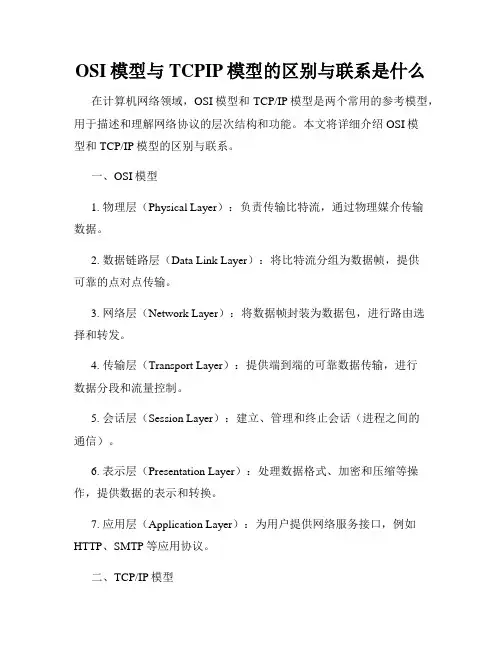 OSI 模型与 TCPIP 模型的区别与联系是什么

在计算机网络领域，OSI 模型和 TCP/IP 模型是两个常用的参考模型，用于描述和理解网络协议的层次结构和功能。本文将详细介绍 OSI 模型和 TCP/IP 模型的区别与联系。

一、OSI 模型

1. 物理层（Physical Layer）：负责传输比特流，通过物理媒介传输数据。

2. 数据链路层（Data Link Layer）：将比特流分组为数据帧，提供可靠的点对点传输。

3. 网络层（Network Layer）：将数据帧封装为数据包，进行路由选择和转发。

4. 传输层（Transport Layer）：提供端到端的可靠数据传输，进行数据分段和流量控制。

5. 会话层（Session Layer）：建立、管理和终止会话（进程之间的通信）。

6. 表示层（Presentation Layer）：处理数据格式、加密和压缩等操作，提供数据的表示和转换。

7. 应用层（Application Layer）：为用户提供网络服务接口，例如 HTTP、SMTP 等应用协议。

二、TCP/IP 模型